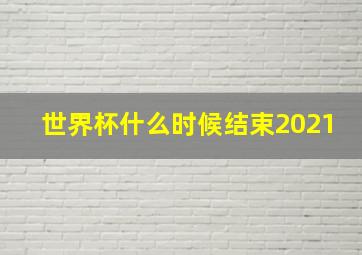 世界杯什么时候结束2021